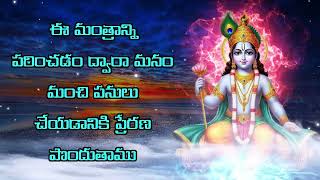 ఈ మంత్రాన్ని పఠించడం ద్వారా మనం మంచి పనులు చేయడానికి ప్రేరణ పొందుతాము